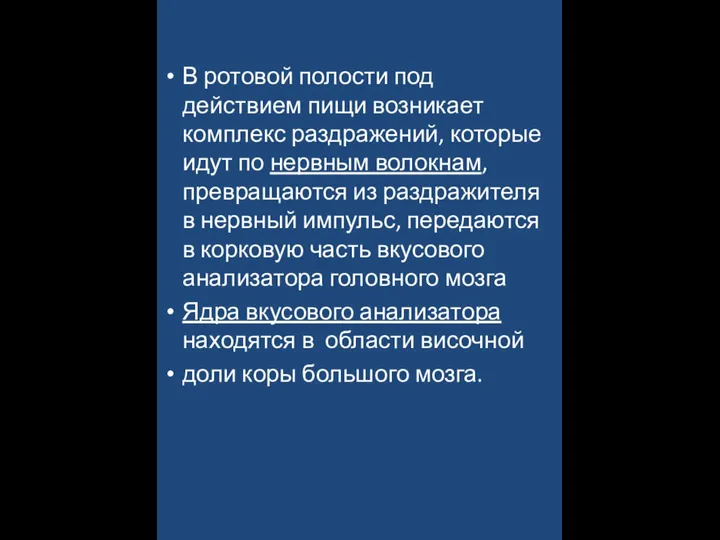 • В ротовой полости под действием пищи возникает комплекс раздражений, которые идут по нервным волокнам, превращаются из раздражителя в нервный импульс, передаются в корковую часть вкусового анализатора головного мозга

• Ядра вкусового анализатора находятся в  области височной

• доли коры большого мозга.